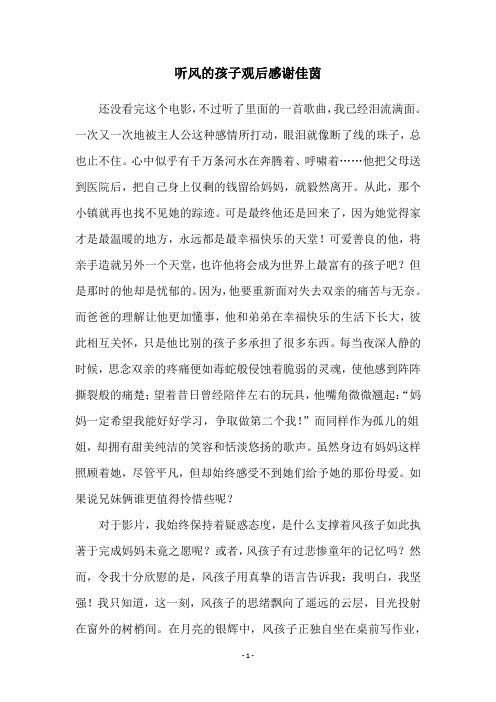 听风的孩子观后感谢佳茵

还没看完这个电影，不过听了里面的一首歌曲，我已经泪流满面。一次又一次地被主人公这种感情所打动，眼泪就像断了线的珠子，总也止不住。心中似乎有千万条河水在奔腾着、呼啸着……他把父母送到医院后，把自己身上仅剩的钱留给妈妈，就毅然离开。从此，那个小镇就再也找不见她的踪迹。可是最终他还是回来了，因为她觉得家才是最温暖的地方，永远都是最幸福快乐的天堂！可爱善良的他，将亲手造就另外一个天堂，也许他将会成为世界上最富有的孩子吧？但是那时的他却是忧郁的。因为，他要重新面对失去双亲的痛苦与无奈。而爸爸的理解让他更加懂事，他和弟弟在幸福快乐的生活下长大，彼此相互关怀，只是他比别的孩子多承担了很多东西。每当夜深人静的时候，思念双亲的疼痛便如毒蛇般侵蚀着脆弱的灵魂，使他感到阵阵撕裂般的痛楚；望着昔日曾经陪伴左右的玩具，他嘴角微微翘起：“妈妈一定希望我能好好学习，争取做第二个我！”而同样作为孤儿的姐姐，却拥有甜美纯洁的笑容和恬淡悠扬的歌声。虽然身边有妈妈这样照顾着她，尽管平凡，但却始终感受不到她们给予她的那份母爱。如果说兄妹俩谁更值得怜惜些呢？

对于影片，我始终保持着疑惑态度，是什么支撑着风孩子如此执著于完成妈妈未竟之愿呢？或者，风孩子有过悲惨童年的记忆吗？然而，令我十分欣慰的是，风孩子用真挚的语言告诉我：我明白，我坚强！我只知道，这一刻，风孩子的思绪飘向了遥远的云层，目光投射在窗外的树梢间。在月亮的银辉中，风孩子正独自坐在桌前写作业，

- 1 -